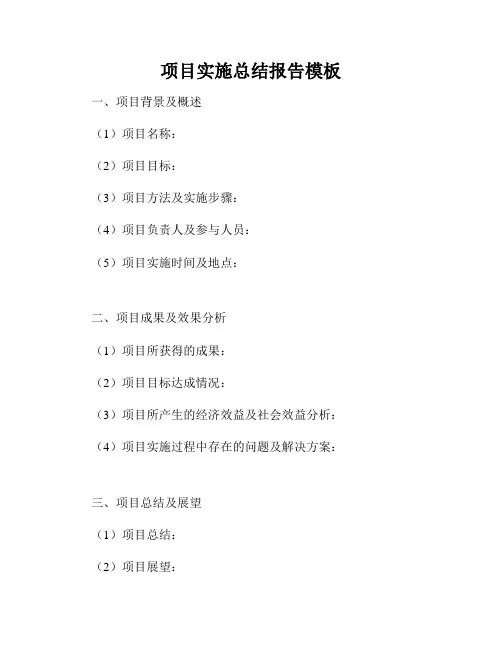 项目实施总结报告模板

一、项目背景及概述

（1）项目名称：

（2）项目目标：

（3）项目方法及实施步骤：

（4）项目负责人及参与人员：

（5）项目实施时间及地点：

二、项目成果及效果分析

（1）项目所获得的成果：

（2）项目目标达成情况：

（3）项目所产生的经济效益及社会效益分析：

（4）项目实施过程中存在的问题及解决方案：

三、项目总结及展望

（1）项目总结：

（2）项目展望：